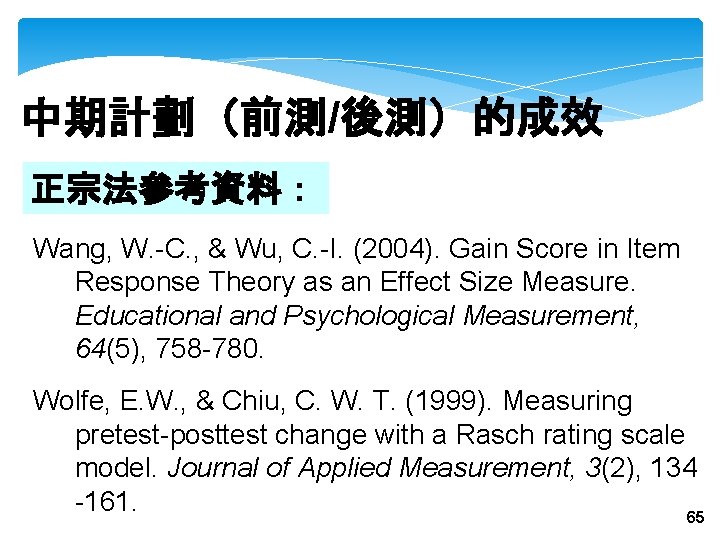 中期計劃（前測/後測）的成效

正宗法參考資料：

Wang, W.-C., & Wu, C.-I. (2004). Gain Score in Item Response Theory as an Effect Size Measure. Educational and Psychological Measurement, 64(5), 758-780.

Wolfe, E.W., & Chiu, C. W. T. (1999). Measuring pretest-posttest change with a Rasch rating scale model. Journal of Applied Measurement, 3(2), 134 -161.

65